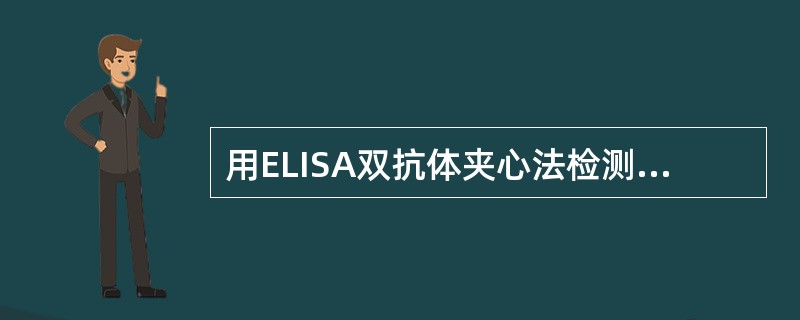 用ELISA双抗体夹心法检测...